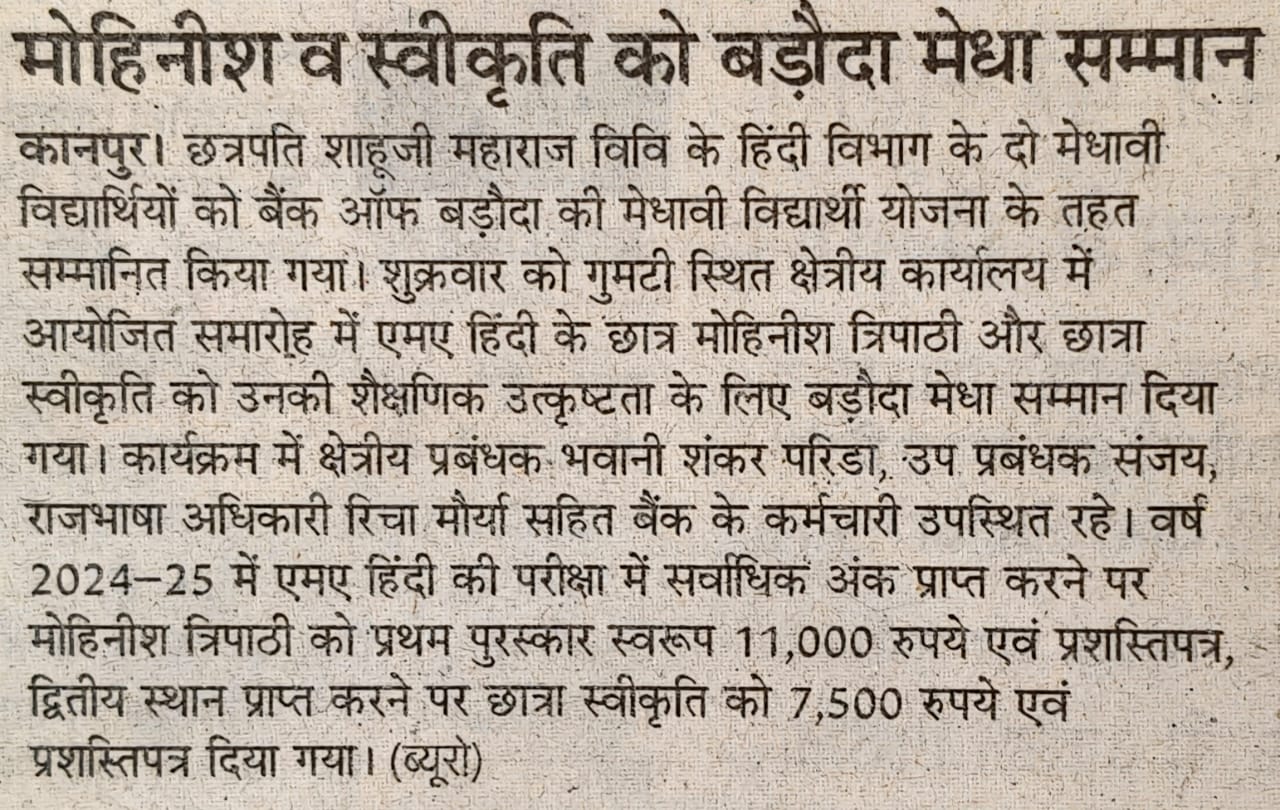 मोहिनीश व स्वीकृति को बड़ौदा मेधा सम्मान

कानपुर। छत्रपति शाहूजी महाराज विवि के हिंदी विभाग के दो मेधावी विद्यार्थियों को बैंक ऑफ बड़ौदा की मेधावी विद्यार्थी योजना के तहत सम्मानित किया गया। शुक्रवार को गुमटी स्थित क्षेत्रीय कार्यालय में आयोजित समारोह में एमए हिंदी के छात्र मोहिनीश त्रिपाठी और छात्रा स्वीकृति को उनकी शैक्षणिक उत्कृष्टता के लिए बड़ौदा मेधा सम्मान दिया गया। कार्यक्रम में क्षेत्रीय प्रबंधक भवानी शंकर परिडा, उप प्रबंधक संजय, राजभाषा अधिकारी रिचा मौर्या सहित बैंक के कर्मचारी उपस्थित रहे। वर्ष 2024-25 में एमए हिंदी की परीक्षा में सर्वाधिक अंक प्राप्त करने पर मोहिनीश त्रिपाठी को प्रथम पुरस्कार स्वरूप 11,000 रुपये एवं प्रशस्तिपत्र, द्वितीय स्थान प्राप्त करने पर छात्रा स्वीकृति को 7,500 रुपये एवं प्रशस्तिपत्र दिया गया। (ब्यूरो)